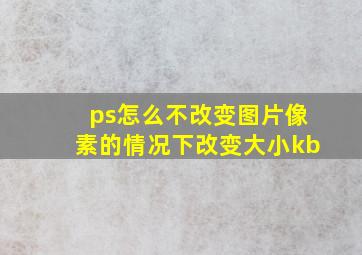 ps怎么不改变图片像素的情况下改变大小kb